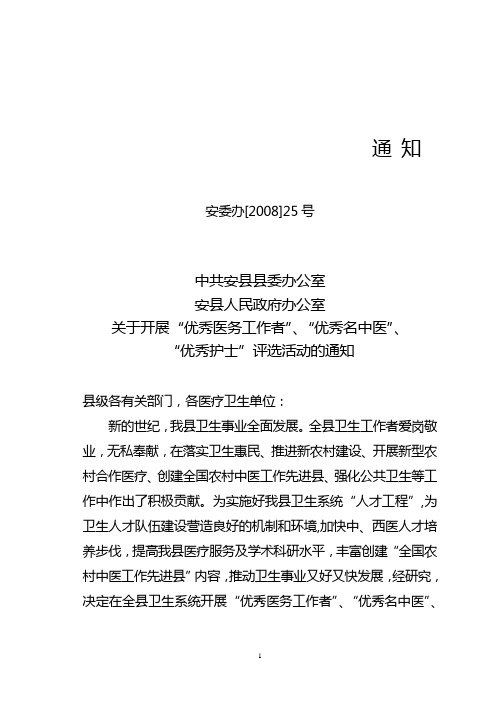 通 知

安委办[2008]25 号

中共安县县委办公室
安县人民政府办公室
关于开展“优秀医务工作者”、“优秀名中医”、
“优秀护士”评选活动的通知

县级各有关部门，各医疗卫生单位：

新的世纪，我县卫生事业全面发展。全县卫生工作者爱岗敬业，无私奉献，在落实卫生惠民、推进新农村建设、开展新型农村合作医疗、创建全国农村中医工作先进县、强化公共卫生等工作中作出了积极贡献。为实施好我县卫生系统“人才工程”，为卫生人才队伍建设营造良好的机制和环境,加快中、西医人才培养步伐，提高我县医疗服务及学术科研水平，丰富创建“全国农村中医工作先进县”内容，推动卫生事业又好又快发展，经研究，决定在全县卫生系统开展“优秀医务工作者”、“优秀名中医”、

1